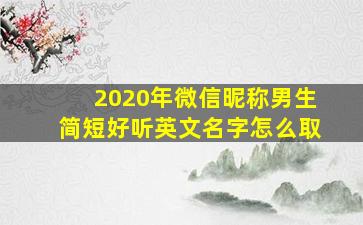 2020年微信昵称男生
简短好听英文名字怎么取